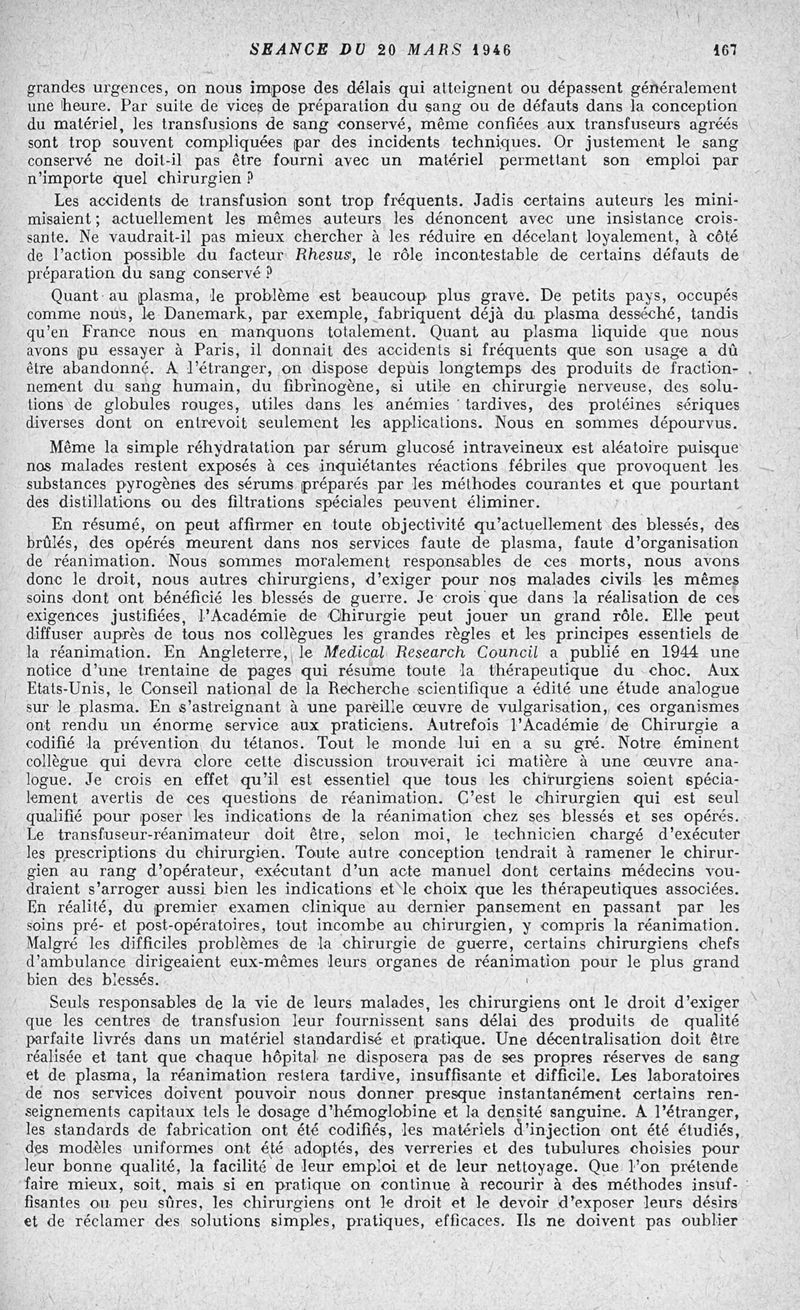 SEANCE DU 20 MARS 1946 167

grandes urgences, on nous impose des délais qui atteignent ou dépassent généralement une heure. Par suite de vices de préparation du sang ou de défauts dans la conception du matériel, les transfusions de sang conservé, même confiées aux transfuseurs agréés sont trop souvent compliquées par des incidents techniques. Or justement le sang conservé ne doit-il pas être fourni avec un matériel permettant son emploi par n'importe quel chirurgien ?

Les accidents de transfusion sont trop fréquents. Jadis certains auteurs les minimisaient ; actuellement les mêmes auteurs les dénoncent avec une insistance croissante. Ne vaudrait-il pas mieux chercher à les réduire en décelant loyalement, à côté de l'action possible du facteur Rhesus, le rôle incontestable de certains défauts de préparation du sang conservé ?

Quant au plasma, le problème est beaucoup plus grave. De petits pays, occupés comme nous, le Danemark, par exemple, fabriquent déjà du plasma desséché, tandis qu'en France nous en manquons totalement. Quant au plasma liquide que nous avons pu essayer à Paris, il donnait des accidents si fréquents que son usage a dû être abandonné. A l'étranger, on dispose depuis longtemps des produits de fractionnement du sang humain, du fibrinogène, si utile en chirurgie nerveuse, des solutions de globules rouges, utiles dans les anémies tardives, des protéines sériques diverses dont on entrevoit seulement les applications. Nous en sommes dépourvus.

Même la simple réhydratation par sérum glucosé intraveineux est aléatoire puisque nos malades restent exposés à ces inquiétantes réactions fébriles que provoquent les substances pyrogènes des sérums préparés par les méthodes courantes et que pourtant des distillations ou des filtrations spéciales peuvent éliminer.

En résumé, on peut affirmer en toute objectivité qu'actuellement des blessés, des brûlés, des opérés meurent dans nos services faute de plasma, faute d'organisation de réanimation. Nous sommes moralement responsables de ces morts, nous avons donc le droit, nous autres chirurgiens, d'exiger pour nos malades civils les mêmes soins dont ont bénéficié les blessés de guerre. Je crois que dans la réalisation de ces exigences justifiées, l'Académie de Chirurgie peut jouer un grand rôle. Elle peut diffuser auprès de tous nos collègues les grandes règles et les principes essentiels de la réanimation. En Angleterre, le Medical Research Council a publié en 1944 une notice d'une trentaine de pages qui résume toute la thérapeutique du choc. Aux Etats-Unis, le Conseil national de la Recherche scientifique a édité une étude analogue sur le plasma. En s'astreignant à une pareille œuvre de vulgarisation, ces organismes ont rendu un énorme service aux praticiens. Autrefois l'Académie de Chirurgie a codifié la prévention du tétanos. Tout le monde lui en a su gré. Notre éminent collègue qui devra clore cette discussion trouverait ici matière à une œuvre analogue. Je crois en effet qu'il est essentiel que tous les chirurgiens soient spécialement avertis de ces questions de réanimation. C'est le chirurgien qui est seul qualifié pour poser les indications de la réanimation chez ses blessés et ses opérés. Le transfuseur-réanimateur doit être, selon moi, le technicien chargé d'exécuter les prescriptions du chirurgien. Toute autre conception tendrait à ramener le chirurgien au rang d'opérateur, exécutant d'un acte manuel dont certains médecins voudraient s'arroger aussi bien les indications et le choix que les thérapeutiques associées. En réalité, du premier examen clinique au dernier pansement en passant par les soins pré- et post-opératoires, tout incombe au chirurgien, y compris la réanimation. Malgré les difficiles problèmes de la chirurgie de guerre, certains chirurgiens chefs d'ambulance dirigeaient eux-mêmes leurs organes de réanimation pour le plus grand bien des blessés.

Seuls responsables de la vie de leurs malades, les chirurgiens ont le droit d'exiger que les centres de transfusion leur fournissent sans délai des produits de qualité parfaite livrés dans un matériel standardisé et pratique. Une décentralisation doit être réalisée et tant que chaque hôpital ne disposera pas de ses propres réserves de sang et de plasma, la réanimation restera tardive, insuffisante et difficile. Les laboratoires de nos services doivent pouvoir nous donner presque instantanément certains renseignements capitaux tels le dosage d'hémoglobine et la densité sanguine. A l'étranger, les standards de fabrication ont été codifiés, les matériels d'injection ont été étudiés, des modèles uniformes ont été adoptés, des verreries et des tubulures choisies pour leur bonne qualité, la facilité de leur emploi et de leur nettoyage. Que l'on prétende faire mieux, soit, mais si en pratique on continue à recourir à des méthodes insuffisantes ou peu sûres, les chirurgiens ont le droit et le devoir d'exposer leurs désirs et de réclamer des solutions simples, pratiques, efficaces. Ils ne doivent pas oublier